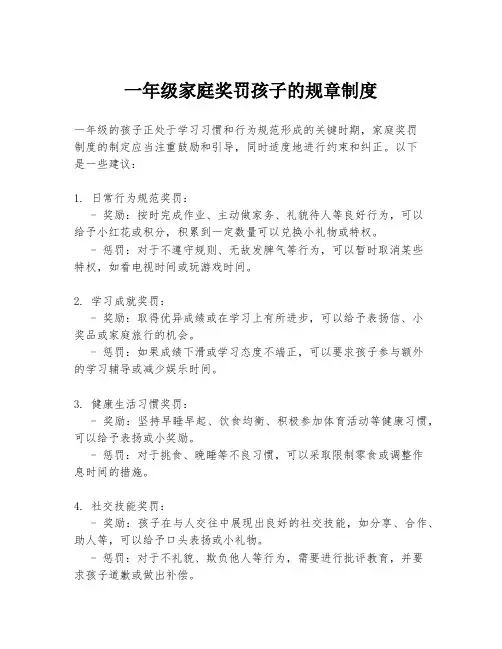 一年级家庭奖罚孩子的规章制度

一年级的孩子正处于学习习惯和行为规范形成的关键时期，家庭奖罚制度的制定应当注重鼓励和引导，同时适度地进行约束和纠正。以下是一些建议：

1. 日常行为规范奖罚：
- 奖励：按时完成作业、主动做家务、礼貌待人等良好行为，可以给予小红花或积分，积累到一定数量可以兑换小礼物或特权。
- 惩罚：对于不遵守规则、无故发脾气等行为，可以暂时取消某些特权，如看电视时间或玩游戏时间。

2. 学习成就奖罚：
- 奖励：取得优异成绩或在学习上有所进步，可以给予表扬信、小奖品或家庭旅行的机会。
- 惩罚：如果成绩下滑或学习态度不端正，可以要求孩子参与额外的学习辅导或减少娱乐时间。

3. 健康生活习惯奖罚：
- 奖励：坚持早睡早起、饮食均衡、积极参加体育活动等健康习惯，可以给予表扬或小奖励。
- 惩罚：对于挑食、晚睡等不良习惯，可以采取限制零食或调整作息时间的措施。

4. 社交技能奖罚：
- 奖励：孩子在与人交往中展现出良好的社交技能，如分享、合作、助人等，可以给予口头表扬或小礼物。
- 惩罚：对于不礼貌、欺负他人等行为，需要进行批评教育，并要求孩子道歉或做出补偿。